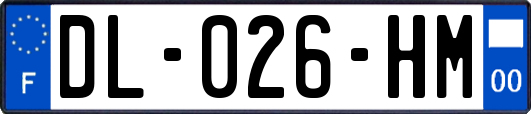 F

DL-026-HM

00